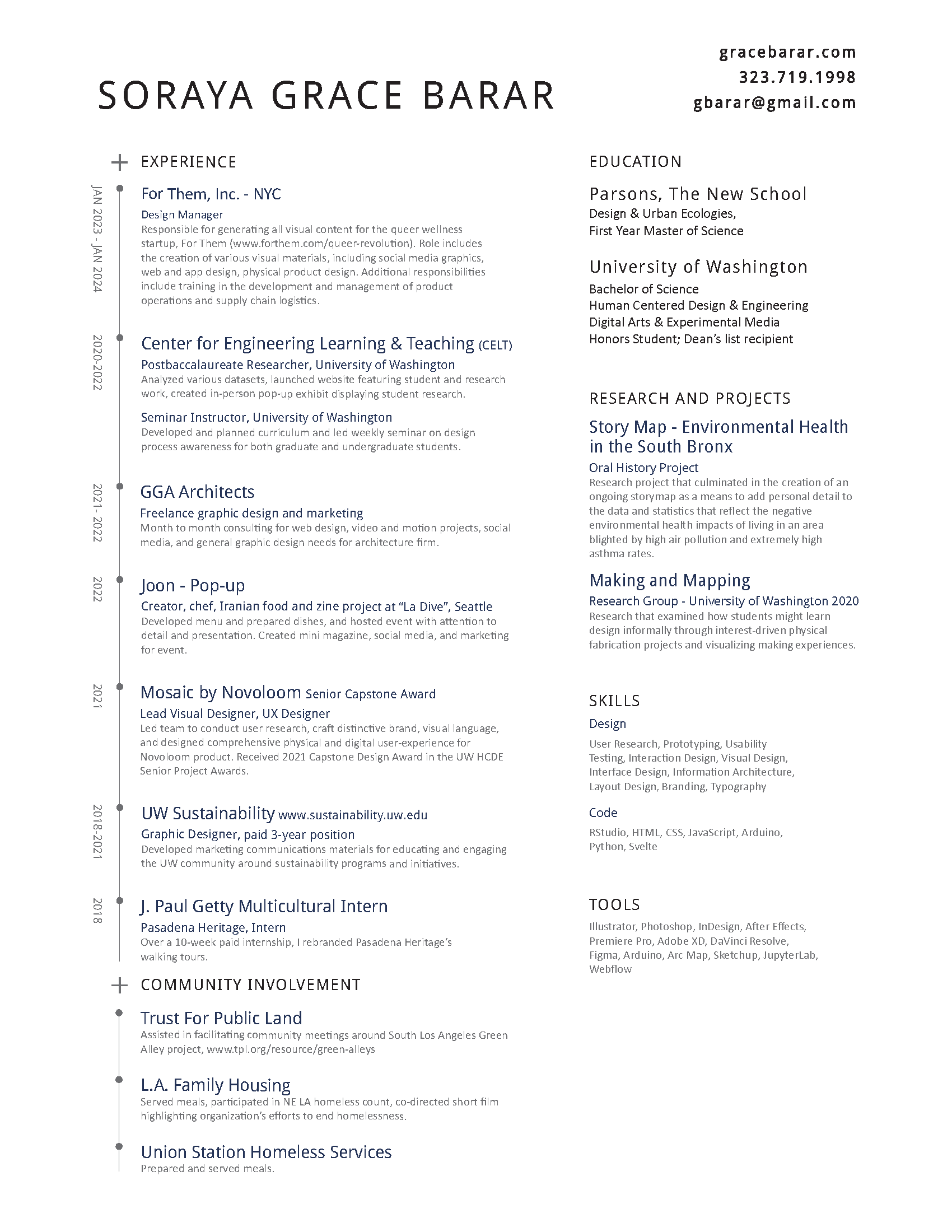 SORAYA GRACE BARAR

gracebarar.com
323.719.1998
gbarar@gmail.com

EXPERIENCE

JAN 2023 - JAN 2024
For Them, Inc. - NYC
Design Manager
Responsible for generating all visual content for the queer wellness startup, For Them (www.forthem.com/queer-revolution). Role includes the creation of various visual materials, including social media graphics, web and app design, physical product design. Additional responsibilities include training in the development and management of product operations and supply chain logistics.

2020-2022
Center for Engineering Learning & Teaching (CELT)
Postbaccalaureate Researcher, University of Washington
Analyzed various datasets, launched website featuring student and research work, created in-person pop-up exhibit displaying student research.

Seminar Instructor, University of Washington
Developed and planned curriculum and led weekly seminar on design process awareness for both graduate and undergraduate students.

2021 - 2022
GGA Architects
Freelance graphic design and marketing
Month to month consulting for web design, video and motion projects, social media, and general graphic design needs for architecture firm.

2022
Joon - Pop-up
Creator, chef, Iranian food and zine project at “La Dive”, Seattle
Developed menu and prepared dishes, and hosted event with attention to detail and presentation. Created mini magazine, social media, and marketing for event.

2021
Mosaic by Novoloom Senior Capstone Award
Lead Visual Designer, UX Designer
Led team to conduct user research, craft distinctive brand, visual language, and designed comprehensive physical and digital user-experience for Novoloom product. Received 2021 Capstone Design Award in the UW HCDE Senior Project Awards.

2018-2021
UW Sustainability www.sustainability.uw.edu
Graphic Designer, paid 3-year position
Developed marketing communications materials for educating and engaging the UW community around sustainability programs and initiatives.

2018
J. Paul Getty Multicultural Intern
Pasadena Heritage, Intern
Over a 10-week paid internship, I rebranded Pasadena Heritage’s walking tours.

COMMUNITY INVOLVEMENT

Trust For Public Land
Assisted in facilitating community meetings around South Los Angeles Green Alley project, www.tpl.org/resource/green-alleys

L.A. Family Housing
Served meals, participated in NE LA homeless count, co-directed short film highlighting organization’s efforts to end homelessness.

Union Station Homeless Services
Prepared and served meals.

EDUCATION

Parsons, The New School
Design & Urban Ecologies,
First Year Master of Science

University of Washington
Bachelor of Science
Human Centered Design & Engineering
Digital Arts & Experimental Media
Honors Student; Dean’s list recipient

RESEARCH AND PROJECTS

Story Map - Environmental Health in the South Bronx
Oral History Project
Research project that culminated in the creation of an ongoing storymap as a means to add personal detail to the data and statistics that reflect the negative environmental health impacts of living in an area blighted by high air pollution and extremely high asthma rates.

Making and Mapping
Research Group - University of Washington 2020
Research that examined how students might learn design informally through interest-driven physical fabrication projects and visualizing making experiences.

SKILLS
Design
User Research, Prototyping, Usability Testing, Interaction Design, Visual Design, Interface Design, Information Architecture, Layout Design, Branding, Typography

Code
RStudio, HTML, CSS, JavaScript, Arduino, Python, Svelte

TOOLS
Illustrator, Photoshop, InDesign, After Effects, Premiere Pro, Adobe XD, DaVinci Resolve, Figma, Arduino, Arc Map, Sketchup, JupyterLab, Webflow